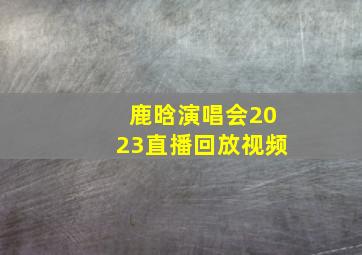 鹿晗演唱会2023直播回放视频